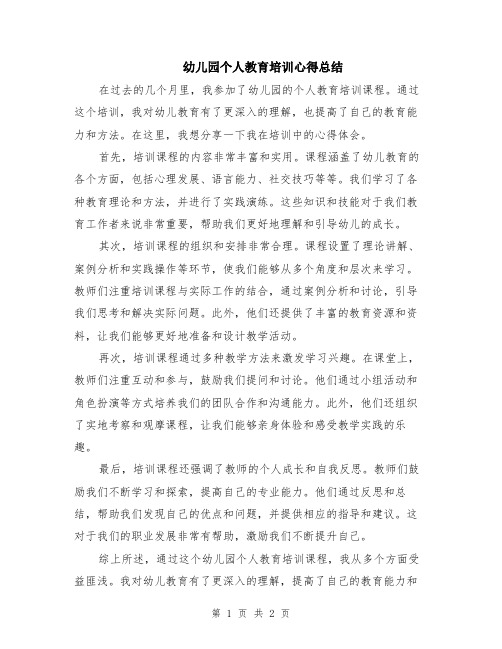 幼儿园个人教育培训心得总结

在过去的几个月里，我参加了幼儿园的个人教育培训课程。通过这个培训，我对幼儿教育有了更深入的理解，也提高了自己的教育能力和方法。在这里，我想分享一下我在培训中的心得体会。

首先，培训课程的内容非常丰富和实用。课程涵盖了幼儿教育的各个方面，包括心理发展、语言能力、社交技巧等等。我们学习了各种教育理论和方法，并进行了实践演练。这些知识和技能对于我们教育工作者来说非常重要，帮助我们更好地理解和引导幼儿的成长。

其次，培训课程的组织和安排非常合理。课程设置了理论讲解、案例分析和实践操作等环节，使我们能够从多个角度和层次来学习。教师们注重培训课程与实际工作的结合，通过案例分析和讨论，引导我们思考和解决实际问题。此外，他们还提供了丰富的教育资源和资料，让我们能够更好地准备和设计教学活动。

再次，培训课程通过多种教学方法来激发学习兴趣。在课堂上，教师们注重互动和参与，鼓励我们提问和讨论。他们通过小组活动和角色扮演等方式培养我们的团队合作和沟通能力。此外，他们还组织了实地考察和观摩课程，让我们能够亲身体验和感受教学实践的乐趣。

最后，培训课程还强调了教师的个人成长和自我反思。教师们鼓励我们不断学习和探索，提高自己的专业能力。他们通过反思和总结，帮助我们发现自己的优点和问题，并提供相应的指导和建议。这对于我们的职业发展非常有帮助，激励我们不断提升自己。

综上所述，通过这个幼儿园个人教育培训课程，我从多个方面受益匪浅。我对幼儿教育有了更深入的理解，提高了自己的教育能力和

第 1 页 共 2 页